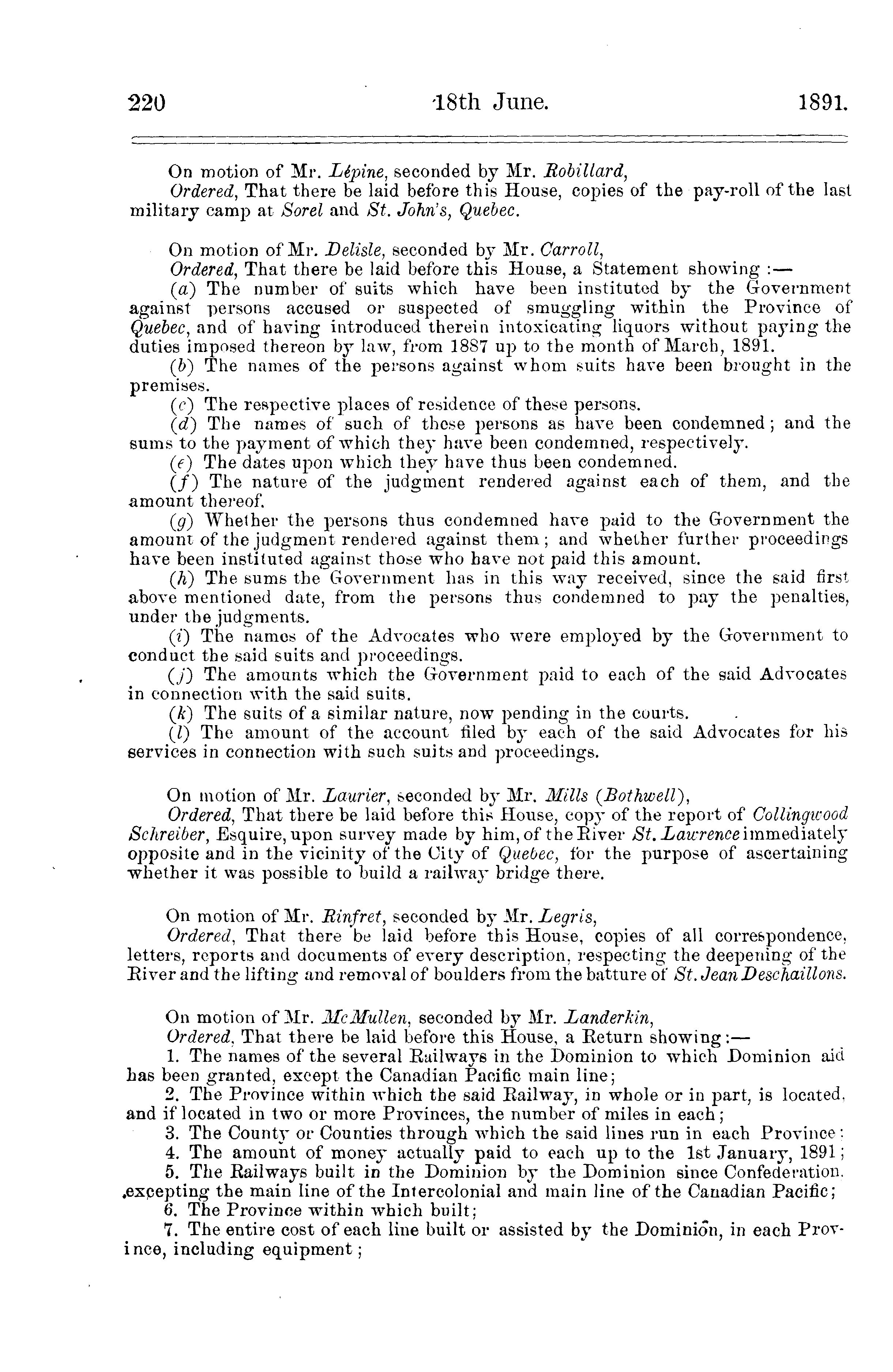 220 18th June. 1891.

On motion of Mr. Lépine, seconded by Mr. Robillard,

Ordered, That there be laid before this House, copies of the pay-roll of the last military camp at Sorel and St. John's, Quebec.

On motion of Mr. Delisle, seconded by Mr. Carroll,

Ordered, That there be laid before this House, a Statement showing :—

(a) The number of suits which have been instituted by the Government against persons accused or suspected of smuggling within the Province of Quebec, and of having introduced therein intoxicating liquors without paying the duties imposed thereon by law, from 1887 up to the month of March, 1891.

(b) The names of the persons against whom suits have been brought in the premises.

(c) The respective places of residence of these persons.

(d) The names of such of these persons as have been condemned; and the sums to the payment of which they have been condemned, respectively.

(e) The dates upon which they have thus been condemned.

(f) The nature of the judgment rendered against each of them, and the amount thereof.

(g) Whether the persons thus condemned have paid to the Government the amount of the judgment rendered against them; and whether further proceedings have been instituted against those who have not paid this amount.

(h) The sums the Government has in this way received, since the said first above mentioned date, from the persons thus condemned to pay the penalties, under the judgments.

(i) The names of the Advocates who were employed by the Government to conduct the said suits and proceedings.

(j) The amounts which the Government paid to each of the said Advocates in connection with the said suits.

(k) The suits of a similar nature, now pending in the courts.

(l) The amount of the account filed by each of the said Advocates for his services in connection with such suits and proceedings.

On motion of Mr. Laurier, seconded by Mr. Mills (Bothwell),

Ordered, That there be laid before this House, copy of the report of Collingwood Schreiber, Esquire, upon survey made by him, of the River St. Lawrence immediately opposite and in the vicinity of the City of Quebec, for the purpose of ascertaining whether it was possible to build a railway bridge there.

On motion of Mr. Rinfret, seconded by Mr. Legris,

Ordered, That there be laid before this House, copies of all correspondence, letters, reports and documents of every description, respecting the deepening of the River and the lifting and removal of boulders from the batture of St. Jean Deschaillons.

On motion of Mr. McMullen, seconded by Mr. Landerkin,

Ordered, That there be laid before this House, a Return showing:—

1. The names of the several Railways in the Dominion to which Dominion aid has been granted, except the Canadian Pacific main line;

2. The Province within which the said Railway, in whole or in part, is located, and if located in two or more Provinces, the number of miles in each;

3. The County or Counties through which the said lines run in each Province;

4. The amount of money actually paid to each up to the 1st January, 1891;

5. The Railways built in the Dominion by the Dominion since Confederation, excepting the main line of the Intercolonial and main line of the Canadian Pacific;

6. The Province within which built;

7. The entire cost of each line built or assisted by the Dominion, in each Province, including equipment;